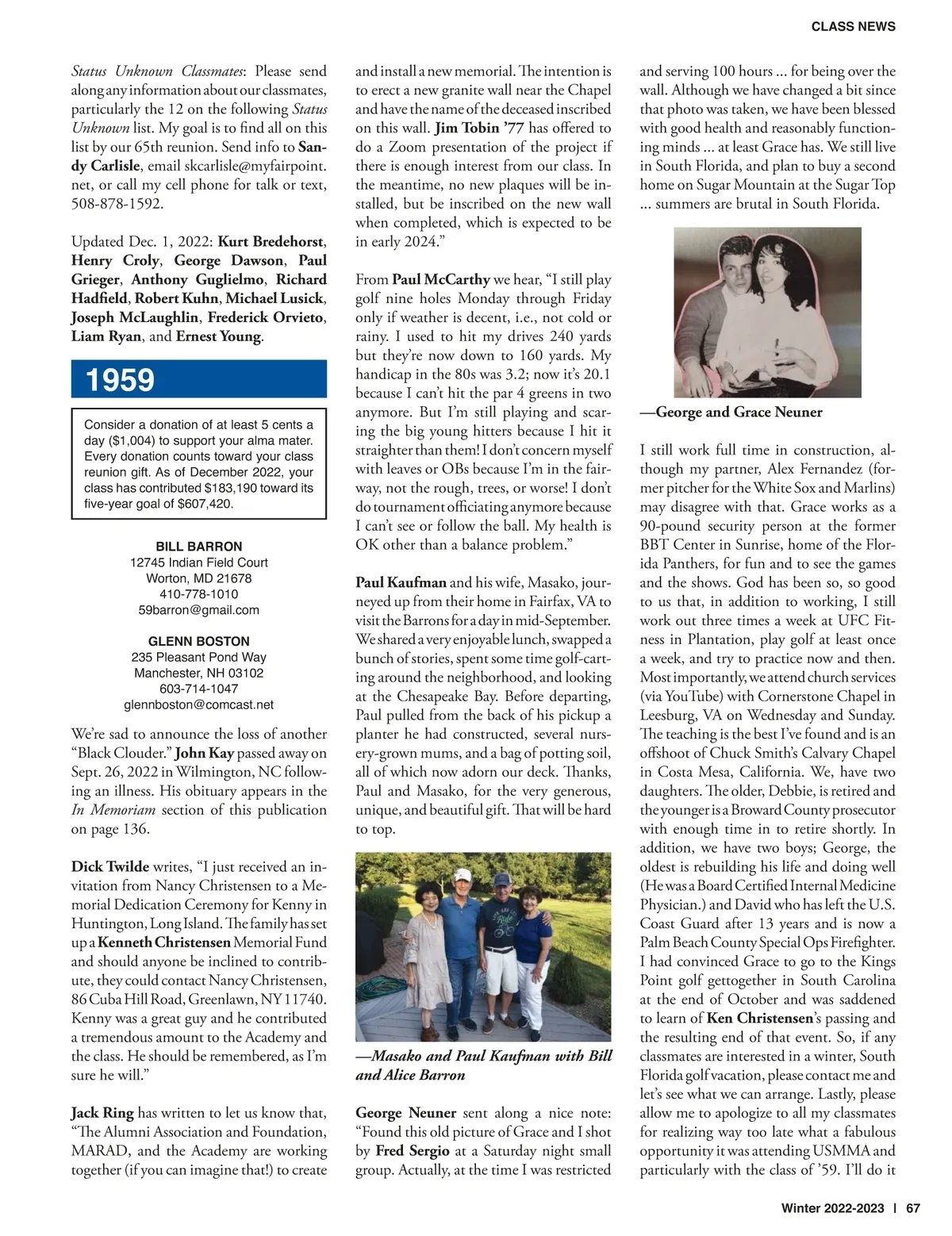 CLASS NEWS

Status Unknown Classmates: Please send along any information about our classmates, particularly the 12 on the following Status Unknown list. My goal is to find all on this list by our 65th reunion. Send info to Sandy Carlisle, email skcarlisle@myfairpoint.net, or call my cell phone for talk or text, 508-878-1592.

Updated Dec. 1, 2022: Kurt Bredehorst, Henry Croly, George Dawson, Paul Grieger, Anthony Guglielmo, Richard Hadfield, Robert Kuhn, Michael Lusick, Joseph McLaughlin, Frederick Orvieto, Liam Ryan, and Ernest Young.

1959

Consider a donation of at least 5 cents a day ($1,004) to support your alma mater. Every donation counts toward your class reunion gift. As of December 2022, your class has contributed $183,190 toward its five-year goal of $607,420.

BILL BARRON
12745 Indian Field Court
Worton, MD 21678
410-778-1010
59barron@gmail.com

GLENN BOSTON
235 Pleasant Pond Way
Manchester, NH 03102
603-714-1047
glennboston@comcast.net

We're sad to announce the loss of another "Black Clouder." John Kay passed away on Sept. 26, 2022 in Wilmington, NC following an illness. His obituary appears in the In Memoriam section of this publication on page 136.

Dick Twilde writes, "I just received an invitation from Nancy Christensen to a Memorial Dedication Ceremony for Kenny in Huntington, Long Island. The family has set up a Kenneth Christensen Memorial Fund and should anyone be inclined to contribute, they could contact Nancy Christensen, 86 Cuba Hill Road, Greenlawn, NY 11740. Kenny was a great guy and he contributed a tremendous amount to the Academy and the class. He should be remembered, as I'm sure he will."

Jack Ring has written to let us know that, "The Alumni Association and Foundation, MARAD, and the Academy are working together (if you can imagine that!) to create and install a new memorial. The intention is to erect a new granite wall near the Chapel and have the name of the deceased inscribed on this wall. Jim Tobin '77 has offered to do a Zoom presentation of the project if there is enough interest from our class. In the meantime, no new plaques will be installed, but be inscribed on the new wall when completed, which is expected to be in early 2024."

From Paul McCarthy we hear, "I still play golf nine holes Monday through Friday only if weather is decent, i.e., not cold or rainy. I used to hit my drives 240 yards but they're now down to 160 yards. My handicap in the 80s was 3.2; now it's 20.1 because I can't hit the par 4 greens in two anymore. But I'm still playing and scaring the big young hitters because I hit it straighter than them! I don't concern myself with leaves or OBs because I'm in the fairway, not the rough, trees, or worse! I don't do tournament officiating anymore because I can't see or follow the ball. My health is OK other than a balance problem."

Paul Kaufman and his wife, Masako, journeyed up from their home in Fairfax, VA to visit the Barrons for a day in mid-September. We shared a very enjoyable lunch, swapped a bunch of stories, spent some time golf-carting around the neighborhood, and looking at the Chesapeake Bay. Before departing, Paul pulled from the back of his pickup a planter he had constructed, several nursery-grown mums, and a bag of potting soil, all of which now adorn our deck. Thanks, Paul and Masako, for the very generous, unique, and beautiful gift. That will be hard to top.

—Masako and Paul Kaufman with Bill and Alice Barron

George Neuner sent along a nice note: "Found this old picture of Grace and I shot by Fred Sergio at a Saturday night small group. Actually, at the time I was restricted and serving 100 hours ... for being over the wall. Although we have changed a bit since that photo was taken, we have been blessed with good health and reasonably functioning minds ... at least Grace has. We still live in South Florida, and plan to buy a second home on Sugar Mountain at the Sugar Top ... summers are brutal in South Florida.

—George and Grace Neuner

I still work full time in construction, although my partner, Alex Fernandez (former pitcher for the White Sox and Marlins) may disagree with that. Grace works as a 90-pound security person at the former BBT Center in Sunrise, home of the Florida Panthers, for fun and to see the games and the shows. God has been so, so good to us that, in addition to working, I still work out three times a week at UFC Fitness in Plantation, play golf at least once a week, and try to practice now and then. Most importantly, we attend church services (via YouTube) with Cornerstone Chapel in Leesburg, VA on Wednesday and Sunday. The teaching is the best I've found and is an offshoot of Chuck Smith's Calvary Chapel in Costa Mesa, California. We, have two daughters. The older, Debbie, is retired and the younger is a Broward County prosecutor with enough time in to retire shortly. In addition, we have two boys; George, the oldest is rebuilding his life and doing well (He was a Board Certified Internal Medicine Physician.) and David who has left the U.S. Coast Guard after 13 years and is now a Palm Beach County Special Ops Firefighter. I had convinced Grace to go to the Kings Point golf gettogether in South Carolina at the end of October and was saddened to learn of Ken Christensen's passing and the resulting end of that event. So, if any classmates are interested in a winter, South Florida golf vacation, please contact me and let's see what we can arrange. Lastly, please allow me to apologize to all my classmates for realizing way too late what a fabulous opportunity it was attending USMMA and particularly with the class of '59. I'll do it

Winter 2022-2023 | 67